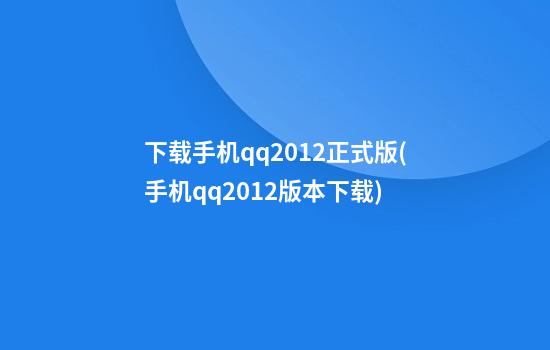 下载手机qq2012正式版(手机qq2012版本下载)